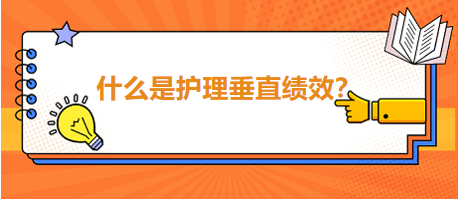 什么是护理垂直绩效?